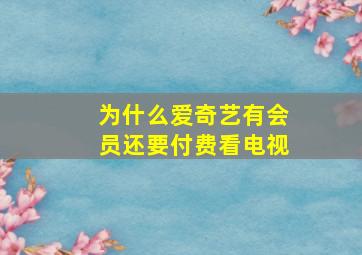 为什么爱奇艺有会员还要付费看电视